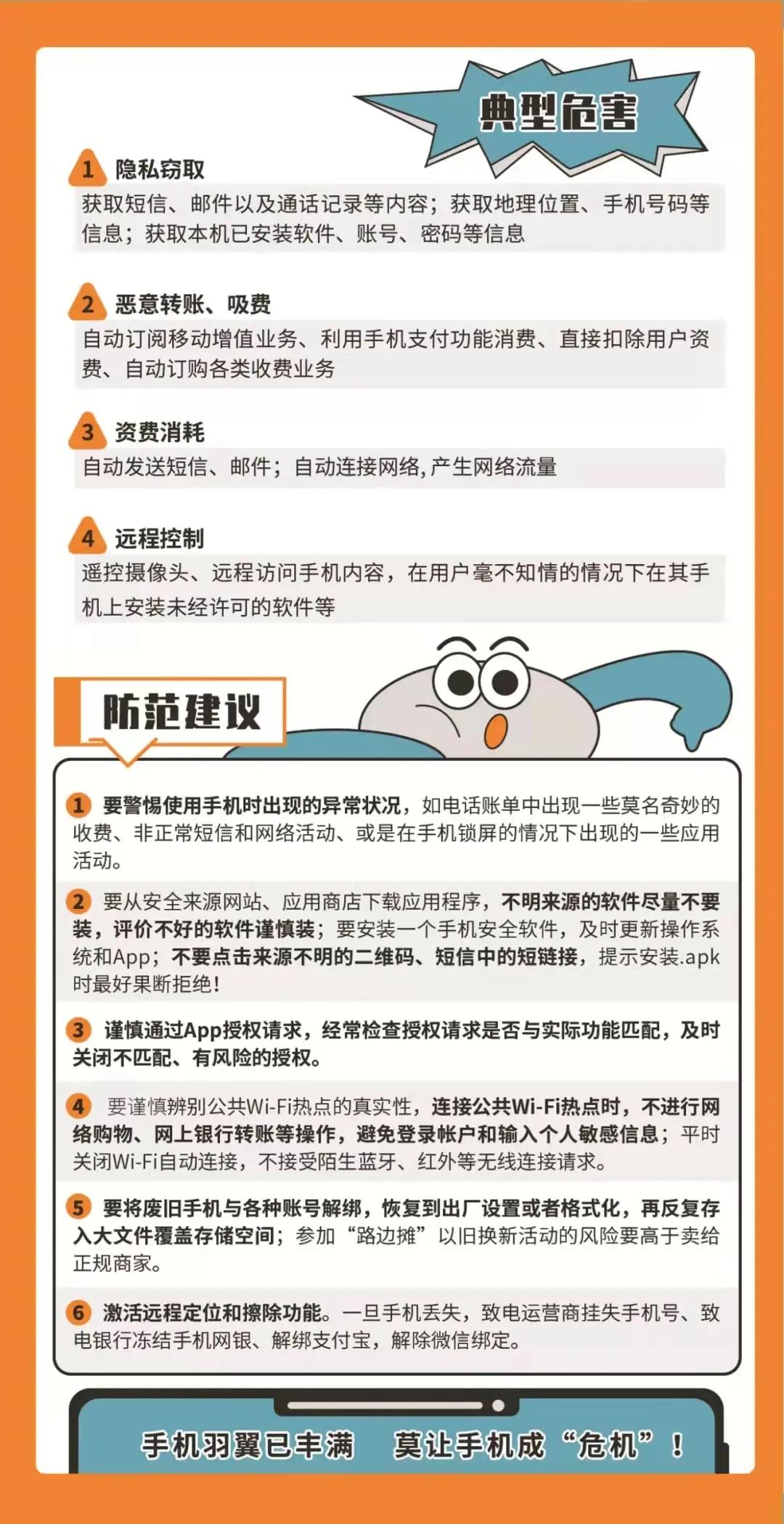 典型危害

1 隐私窃取
获取短信、邮件以及通话记录等内容；获取地理位置、手机号码等信息；获取本机已安装软件、账号、密码等信息

2 恶意转账、吸费
自动订阅移动增值业务、利用手机支付功能消费、直接扣除用户资费、自动订购各类收费业务

3 资费消耗
自动发送短信、邮件；自动连接网络，产生网络流量

4 远程控制
遥控摄像头、远程访问手机内容，在用户毫不知情的情况下在其手机上安装未经许可的软件等

防范建议

1 要警惕使用手机时出现的异常状况，如电话账单中出现一些莫名奇妙的收费、非正常短信和网络活动、或是在手机锁屏的情况下出现的一些应用活动。

2 要从安全来源网站、应用商店下载应用程序，不明来源的软件尽量不要装，评价不好的软件谨慎装；要安装一个手机安全软件，及时更新操作系统和App；不要点击来源不明的二维码、短信中的短链接，提示安装.apk时最好果断拒绝！

3 谨慎通过App授权请求，经常检查授权请求是否与实际功能匹配，及时关闭不匹配、有风险的授权。

4 要谨慎辨别公共Wi-Fi热点的真实性，连接公共Wi-Fi热点时，不进行网络购物、网上银行转账等操作，避免登录帐户和输入个人敏感信息；平时关闭Wi-Fi自动连接，不接受陌生蓝牙、红外等无线连接请求。

5 要将废旧手机与各种账号解绑，恢复到出厂设置或者格式化，再反复存入大文件覆盖存储空间；参加“路边摊”以旧换新活动的风险要高于卖给正规商家。

6 激活远程定位和擦除功能。一旦手机丢失，致电运营商挂失手机号、致电银行冻结手机网银、解绑支付宝，解除微信绑定。

手机羽翼已丰满 莫让手机成“危机”！